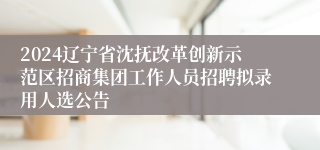 2024辽宁省沈抚改革创新示范区招商集团工作人员招聘拟录用人选公告